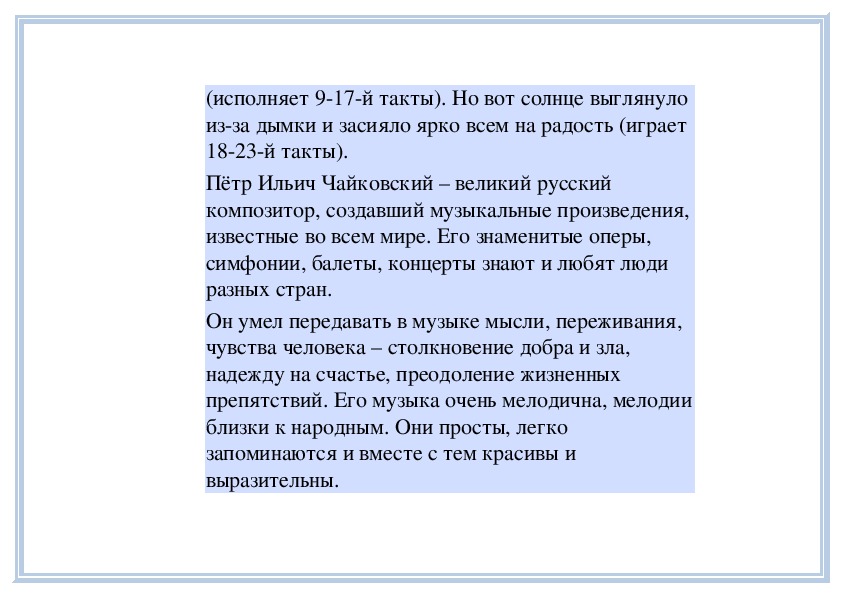 (исполняет 9-17-й такты). Но вот солнце выглянуло из-за дымки и засияло ярко всем на радость (играет 18-23-й такты).

Пётр Ильич Чайковский – великий русский композитор, создавший музыкальные произведения, известные во всем мире. Его знаменитые оперы, симфонии, балеты, концерты знают и любят люди разных стран.

Он умел передавать в музыке мысли, переживания, чувства человека – столкновение добра и зла, надежду на счастье, преодоление жизненных препятствий. Его музыка очень мелодична, мелодии близки к народным. Они просты, легко запоминаются и вместе с тем красивы и выразительны.